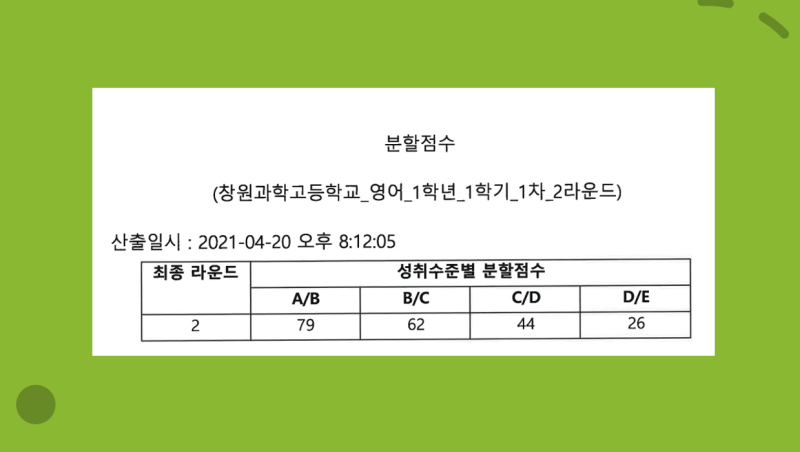 분할점수

(창원과학고등학교_영어_1학년_1학기_1차_2라운드)

산출일시 : 2021-04-20 오후 8:12:05

| 최종 라운드 | 성취수준별 분할점수 | | | |
|---|---|---|---|---|
| | A/B | B/C | C/D | D/E |
| 2 | 79 | 62 | 44 | 26 |